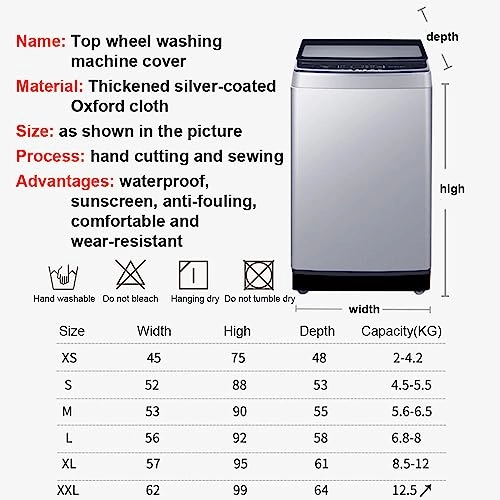 Name: Top wheel washing machine cover

Material: Thickened silver-coated Oxford cloth

Size: as shown in the picture

Process: hand cutting and sewing

Advantages: waterproof, sunscreen, anti-fouling, comfortable and wear-resistant

depth

high

width

Hand washable Do not bleach Hanging dry Do not tumble dry

| Size | Width | High | Depth | Capacity(KG) |
|---|---|---|---|---|
| XS | 45 | 75 | 48 | 2-4.2 |
| S | 52 | 88 | 53 | 4.5-5.5 |
| M | 53 | 90 | 55 | 5.6-6.5 |
| L | 56 | 92 | 58 | 6.8-8 |
| XL | 57 | 95 | 61 | 8.5-12 |
| XXL | 62 | 99 | 64 | 12.5 ↗ |